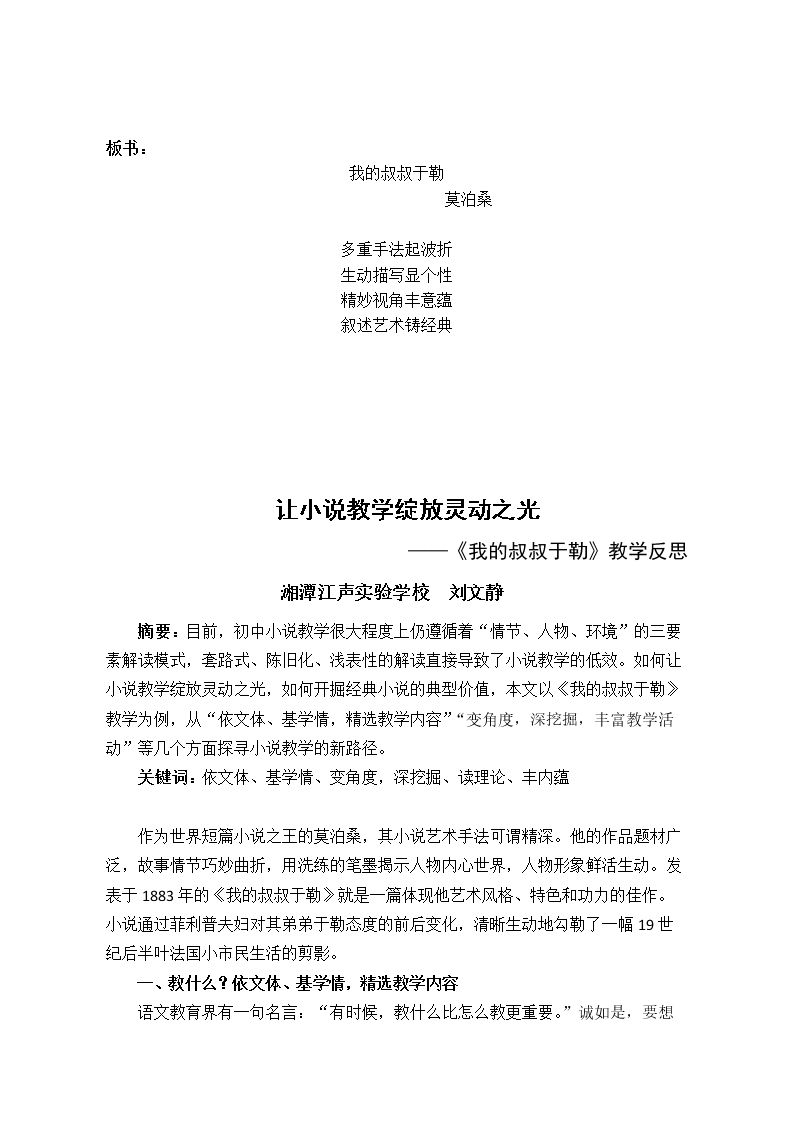 板书：

我的叔叔于勒

莫泊桑

多重手法起波折
生动描写显个性
精妙视角丰意蕴
叙述艺术铸经典

让小说教学绽放灵动之光

——《我的叔叔于勒》教学反思

湘潭江声实验学校 刘文静

摘要：目前，初中小说教学很大程度上仍遵循着“情节、人物、环境”的三要素解读模式，套路式、陈旧化、浅表性的解读直接导致了小说教学的低效。如何让小说教学绽放灵动之光，如何开掘经典小说的典型价值，本文以《我的叔叔于勒》教学为例，从“依文体、基学情，精选教学内容”“变角度，深挖掘，丰富教学活动”等几个方面探寻小说教学的新路径。

关键词：依文体、基学情、变角度，深挖掘、读理论、丰内蕴

作为世界短篇小说之王的莫泊桑，其小说艺术手法可谓精深。他的作品题材广泛，故事情节巧妙曲折，用洗练的笔墨揭示人物内心世界，人物形象鲜活生动。发表于1883年的《我的叔叔于勒》就是一篇体现他艺术风格、特色和功力的佳作。小说通过菲利普夫妇对其弟弟于勒态度的前后变化，清晰生动地勾勒了一幅19世纪后半叶法国小市民生活的剪影。

一、教什么？依文体、基学情，精选教学内容

语文教育界有一句名言：“有时候，教什么比怎么教更重要。”诚如是，要想